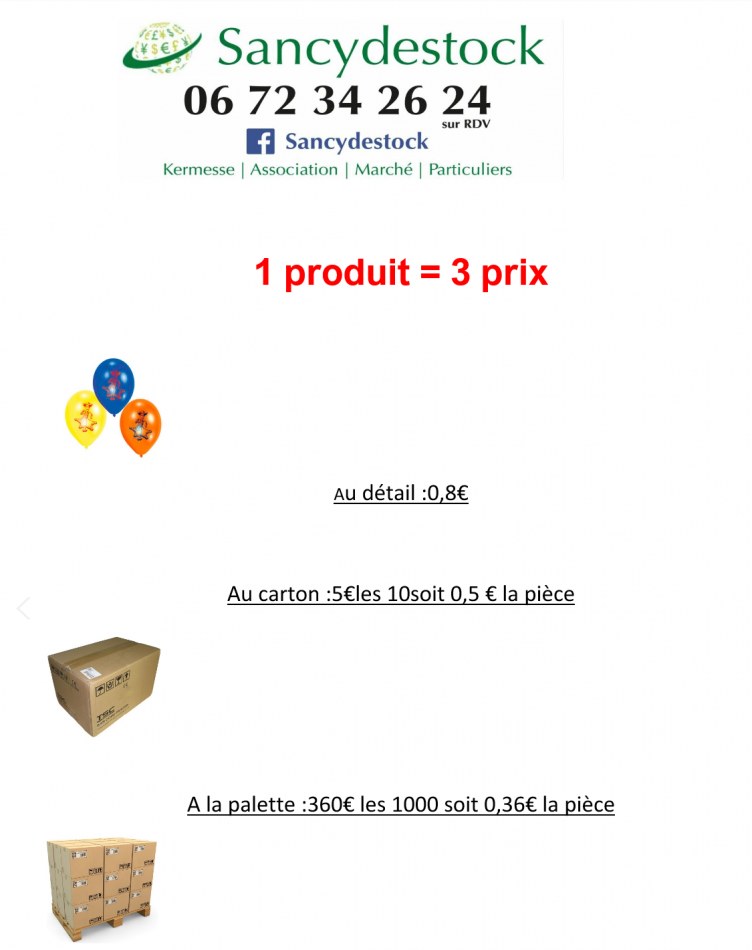 Sancydestock
06 72 34 26 24
sur RDV
Sancydestock
Kermesse | Association | Marché | Particuliers

1 produit = 3 prix

Au détail :0,8€

Au carton :5€les 10soit 0,5 € la pièce

A la palette :360€ les 1000 soit 0,36€ la pièce